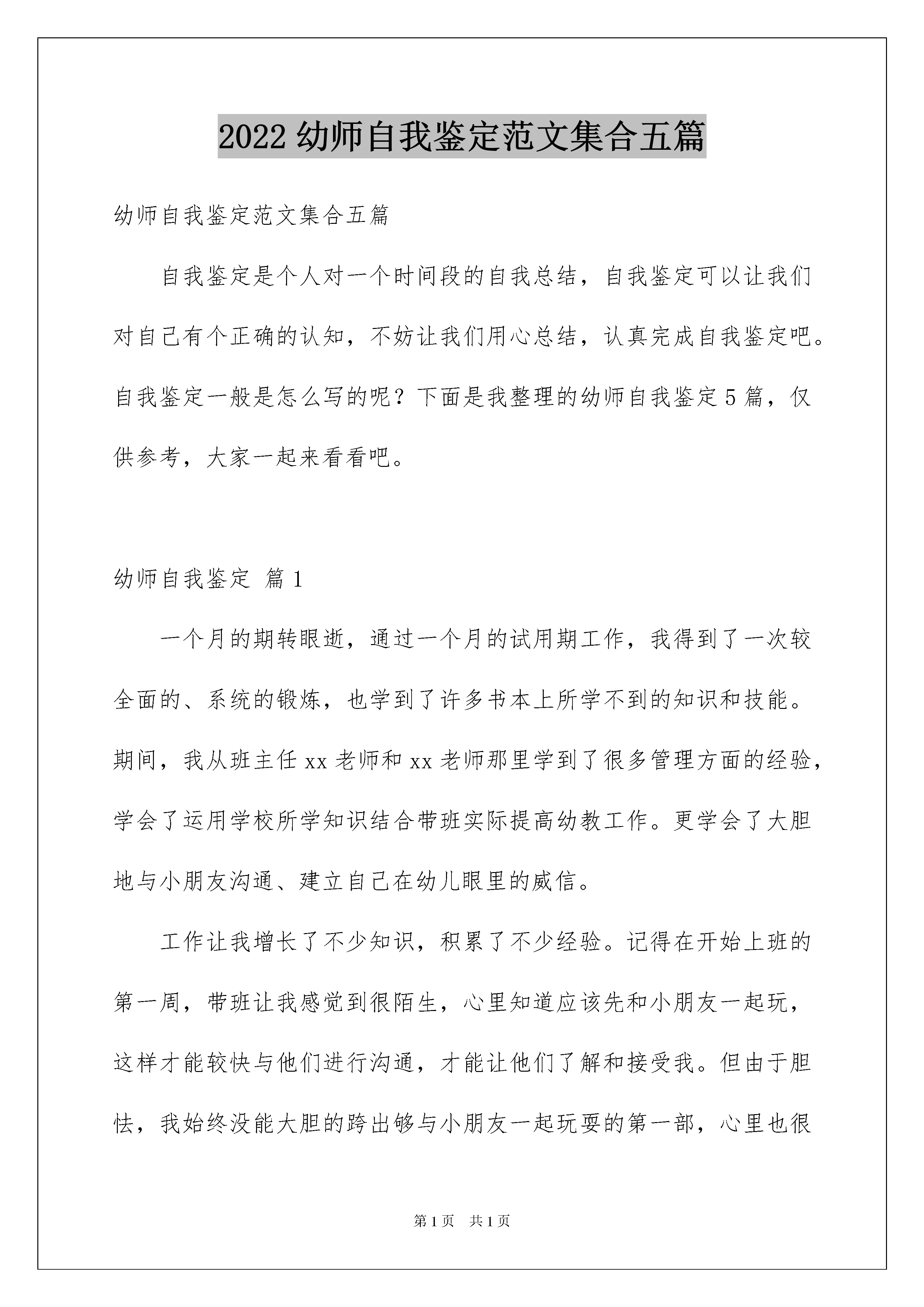 2022 幼师自我鉴定范文集合五篇

幼师自我鉴定范文集合五篇

自我鉴定是个人对一个时间段的自我总结，自我鉴定可以让我们对自己有个正确的认知，不妨让我们用心总结，认真完成自我鉴定吧。自我鉴定一般是怎么写的呢？下面是我整理的幼师自我鉴定 5 篇，仅供参考，大家一起来看看吧。

幼师自我鉴定 篇 1

一个月的期转眼逝，通过一个月的试用期工作，我得到了一次较全面的、系统的锻炼，也学到了许多书本上所学不到的知识和技能。期间，我从班主任 xx 老师和 xx 老师那里学到了很多管理方面的经验，学会了运用学校所学知识结合带班实际提高幼教工作。更学会了大胆地与小朋友沟通、建立自己在幼儿眼里的威信。

工作让我增长了不少知识，积累了不少经验。记得在开始上班的第一周，带班让我感觉到很陌生，心里知道应该先和小朋友一起玩，这样才能较快与他们进行沟通，才能让他们了解和接受我。但由于胆怯，我始终没能大胆的跨出够与小朋友一起玩耍的第一部，心里也很

第 1 页　共 1 页